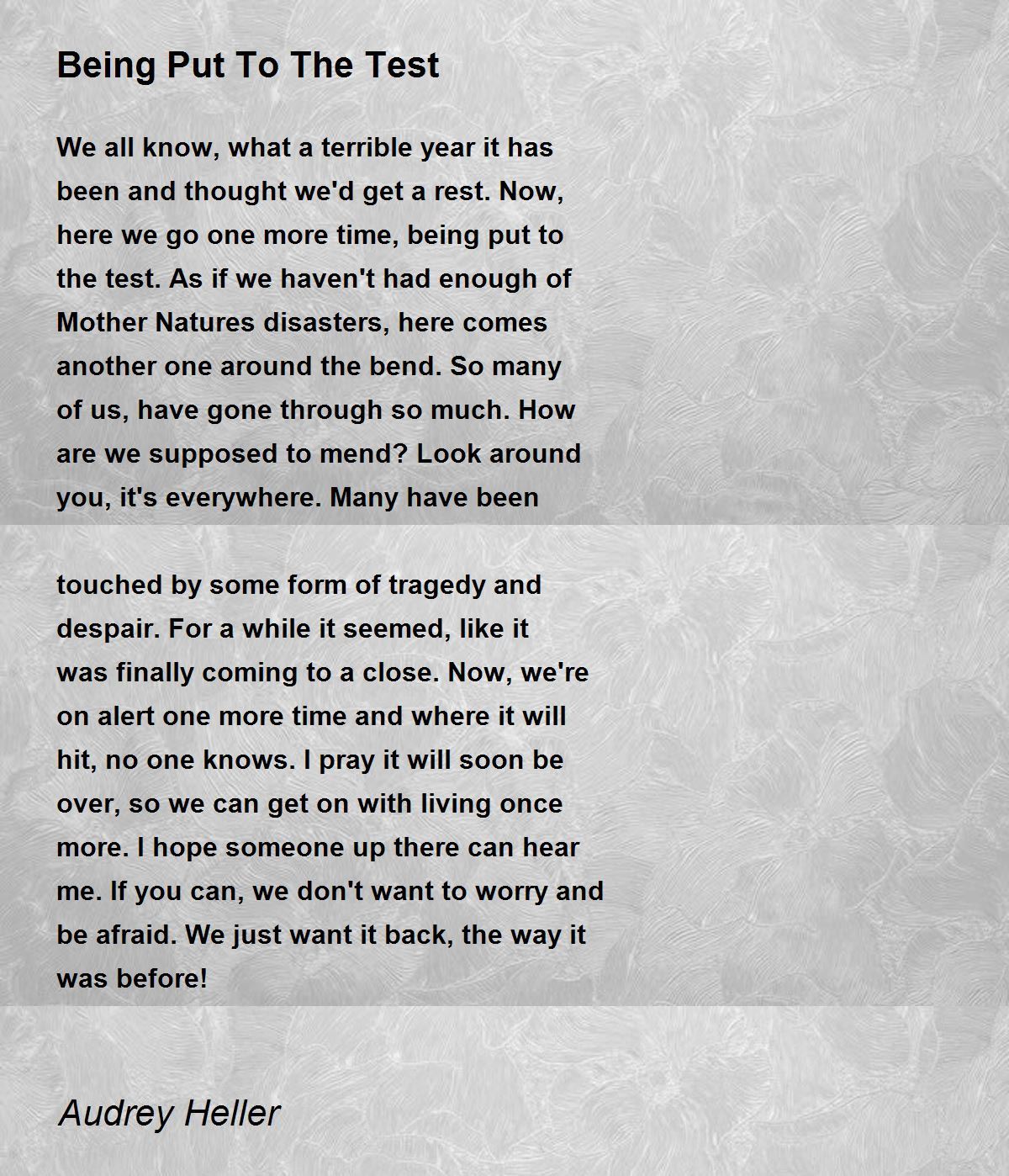 Being Put To The Test

We all know, what a terrible year it has been and thought we'd get a rest. Now, here we go one more time, being put to the test. As if we haven't had enough of Mother Natures disasters, here comes another one around the bend. So many of us, have gone through so much. How are we supposed to mend? Look around you, it's everywhere. Many have been

touched by some form of tragedy and despair. For a while it seemed, like it was finally coming to a close. Now, we're on alert one more time and where it will hit, no one knows. I pray it will soon be over, so we can get on with living once more. I hope someone up there can hear me. If you can, we don't want to worry and be afraid. We just want it back, the way it was before!

Audrey Heller